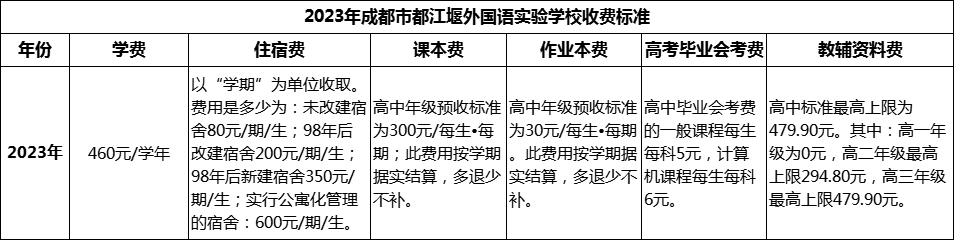 2023年成都市都江堰外国语实验学校收费标准

| 年份 | 学费 | 住宿费 | 课本费 | 作业本费 | 高考毕业会考费 | 教辅资料费 |
|---|---|---|---|---|---|---|
| 2023年 | 460元/学年 | 以“学期”为单位收取。费用是多少为：未改建宿舍80元/期/生；98年后改建宿舍200元/期/生；98年后新建宿舍350元/期/生；实行公寓化管理的宿舍：600元/期/生。 | 高中年级预收标准为300元/每生•每期；此费用按学期据实结算，多退少不补。 | 高中年级预收标准为30元/每生•每期。此费用按学期据实结算，多退少不补。 | 高中毕业会考费的一般课程每生每科5元，计算机课程每生每科6元。 | 高中标准最高上限为479.90元。其中：高一年级为0元，高二年级最高上限294.80元，高三年级最高上限479.90元。 |